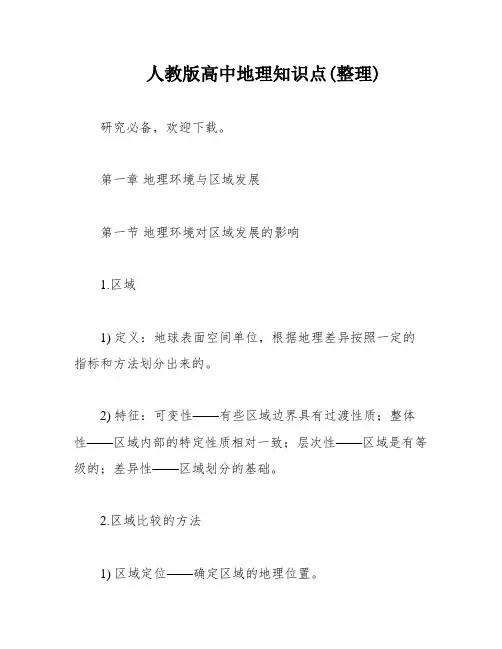 人教版高中地理知识点(整理)

研究必备，欢迎下载。

第一章 地理环境与区域发展

第一节 地理环境对区域发展的影响

1.区域

1) 定义：地球表面空间单位，根据地理差异按照一定的指标和方法划分出来的。

2) 特征：可变性——有些区域边界具有过渡性质；整体性——区域内部的特定性质相对一致；层次性——区域是有等级的；差异性——区域划分的基础。

2.区域比较的方法

1) 区域定位——确定区域的地理位置。